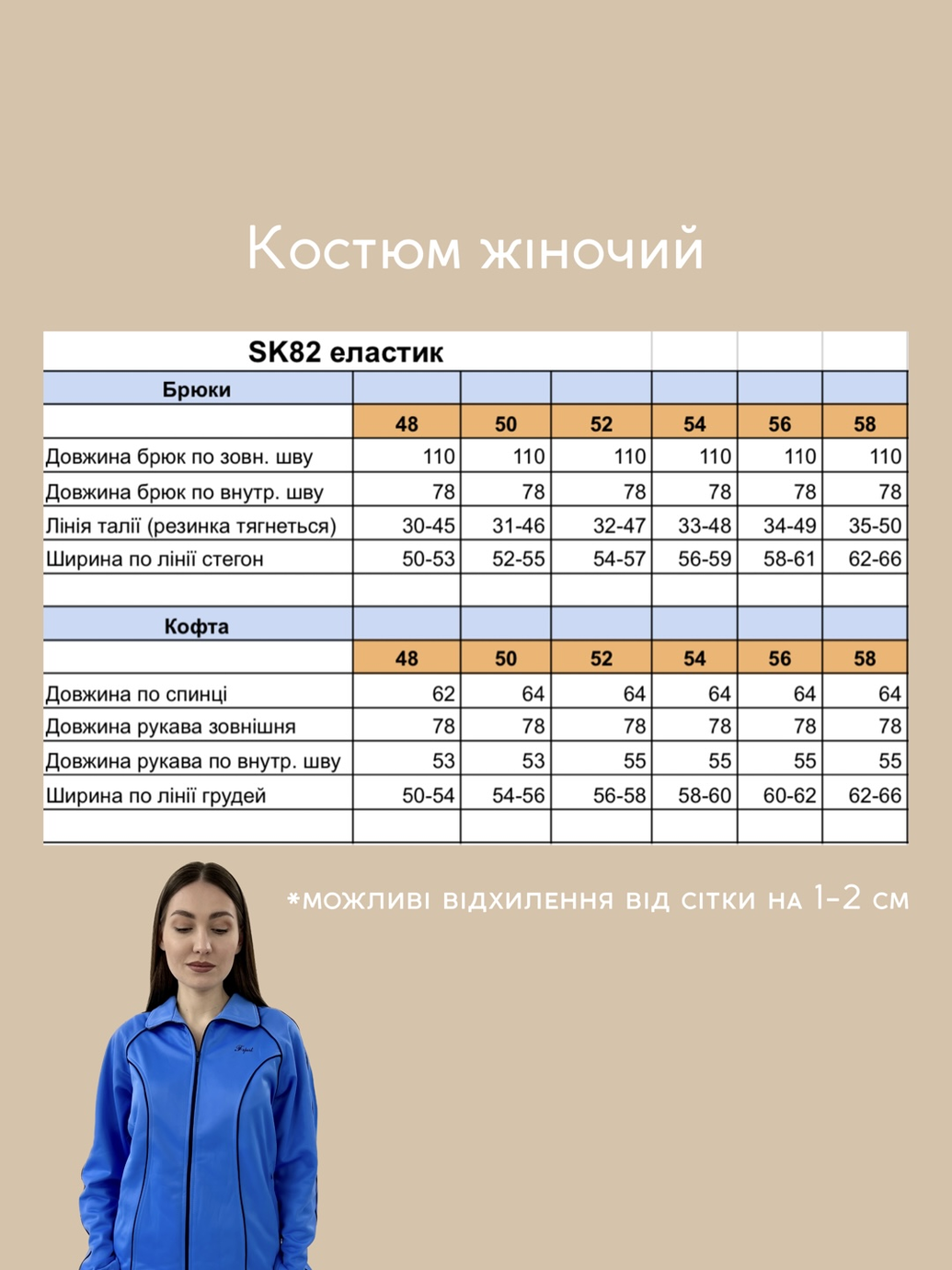 Костюм жіночий

| SK82 еластик | | | | | | |
|---|---|---|---|---|---|---|
| Брюки | | | | | | |
| | 48 | 50 | 52 | 54 | 56 | 58 |
| Довжина брюк по зовн. шву | 110 | 110 | 110 | 110 | 110 | 110 |
| Довжина брюк по внутр. шву | 78 | 78 | 78 | 78 | 78 | 78 |
| Лінія талії (резинка тягнеться) | 30-45 | 31-46 | 32-47 | 33-48 | 34-49 | 35-50 |
| Ширина по лінії стегон | 50-53 | 52-55 | 54-57 | 56-59 | 58-61 | 62-66 |
| | | | | | | |
| Кофта | | | | | | |
| | 48 | 50 | 52 | 54 | 56 | 58 |
| Довжина по спинці | 62 | 64 | 64 | 64 | 64 | 64 |
| Довжина рукава зовнішня | 78 | 78 | 78 | 78 | 78 | 78 |
| Довжина рукава по внутр. шву | 53 | 53 | 55 | 55 | 55 | 55 |
| Ширина по лінії грудей | 50-54 | 54-56 | 56-58 | 58-60 | 60-62 | 62-66 |
| | | | | | | |

*можливі відхилення від сітки на 1-2 см